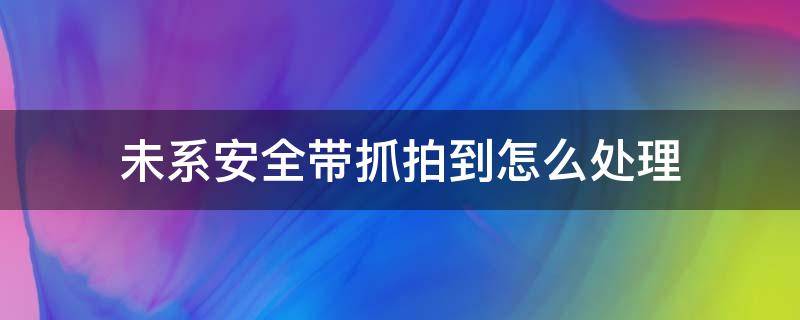 未系安全带抓拍到怎么处理